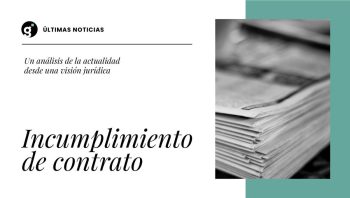 g

ÚLTIMAS NOTICIAS

Un análisis de la actualidad desde una visión jurídica

Incumplimiento de contrato